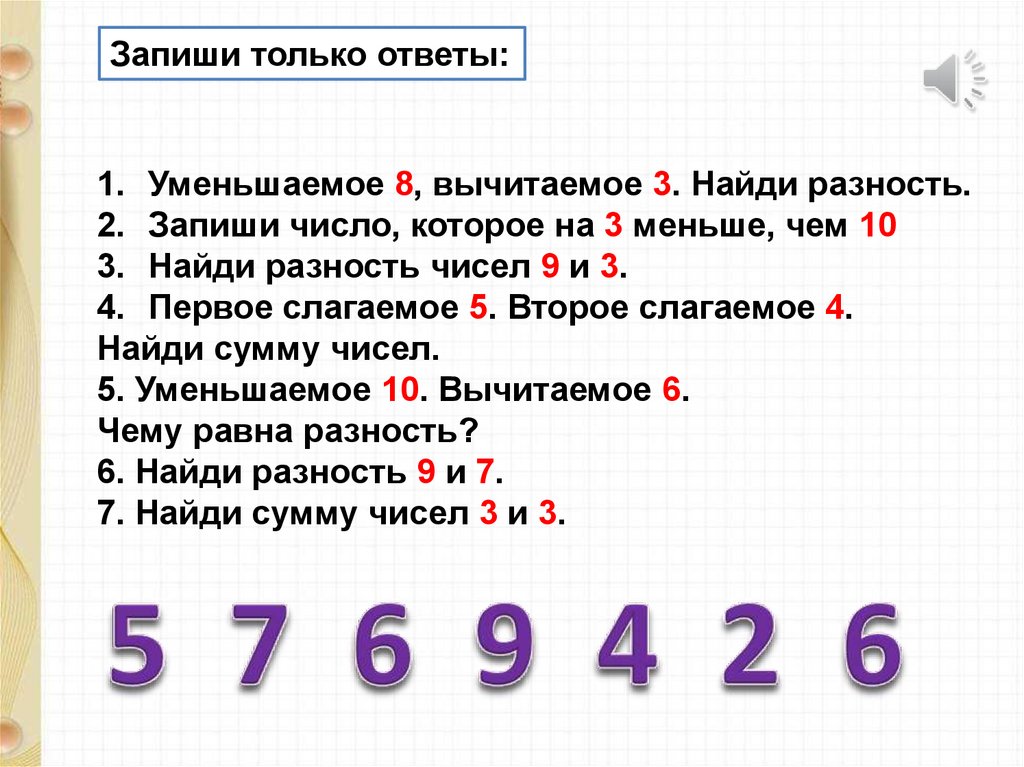 Запиши только ответы:

1. Уменьшаемое 8, вычитаемое 3. Найди разность.
2. Запиши число, которое на 3 меньше, чем 10
3. Найди разность чисел 9 и 3.
4. Первое слагаемое 5. Второе слагаемое 4.
Найди сумму чисел.
5. Уменьшаемое 10. Вычитаемое 6.
Чему равна разность?
6. Найди разность 9 и 7.
7. Найди сумму чисел 3 и 3.

5 7 6 9 4 2 6